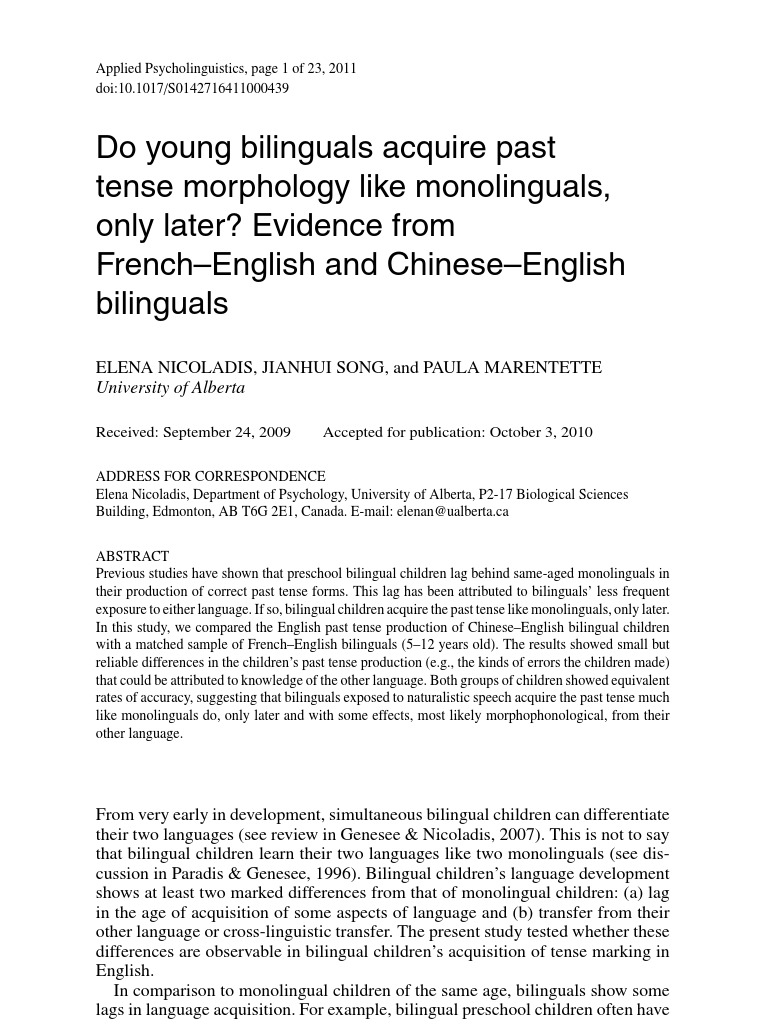 Applied Psycholinguistics, page 1 of 23, 2011
doi:10.1017/S0142716411000439

Do young bilinguals acquire past tense morphology like monolinguals, only later? Evidence from French–English and Chinese–English bilinguals

ELENA NICOLADIS, JIANHUI SONG, and PAULA MARENTETTE
University of Alberta

Received: September 24, 2009 Accepted for publication: October 3, 2010

ADDRESS FOR CORRESPONDENCE
Elena Nicoladis, Department of Psychology, University of Alberta, P2-17 Biological Sciences Building, Edmonton, AB T6G 2E1, Canada. E-mail: elenan@ualberta.ca

ABSTRACT
Previous studies have shown that preschool bilingual children lag behind same-aged monolinguals in their production of correct past tense forms. This lag has been attributed to bilinguals' less frequent exposure to either language. If so, bilingual children acquire the past tense like monolinguals, only later. In this study, we compared the English past tense production of Chinese–English bilingual children with a matched sample of French–English bilinguals (5–12 years old). The results showed small but reliable differences in the children's past tense production (e.g., the kinds of errors the children made) that could be attributed to knowledge of the other language. Both groups of children showed equivalent rates of accuracy, suggesting that bilinguals exposed to naturalistic speech acquire the past tense much like monolinguals do, only later and with some effects, most likely morphophonological, from their other language.

From very early in development, simultaneous bilingual children can differentiate their two languages (see review in Genesee & Nicoladis, 2007). This is not to say that bilingual children learn their two languages like two monolinguals (see discussion in Paradis & Genesee, 1996). Bilingual children's language development shows at least two marked differences from that of monolingual children: (a) lag in the age of acquisition of some aspects of language and (b) transfer from their other language or cross-linguistic transfer. The present study tested whether these differences are observable in bilingual children's acquisition of tense marking in English.

In comparison to monolingual children of the same age, bilinguals show some lags in language acquisition. For example, bilingual preschool children often have